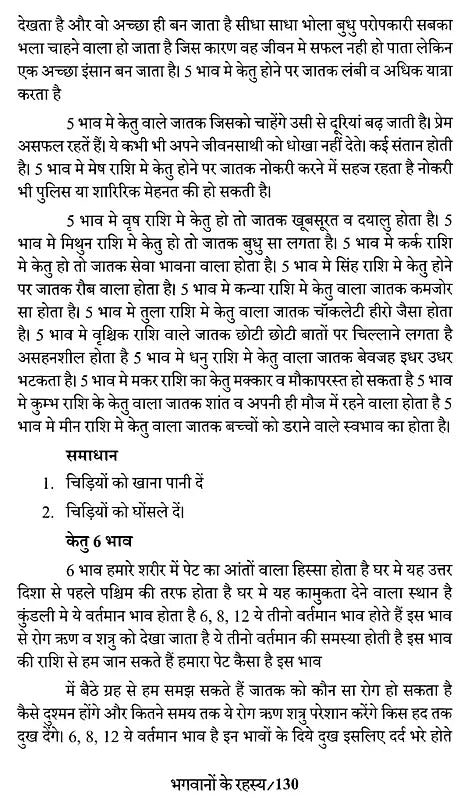 देखता है और वो अच्छा ही बन जाता है सीधा साधा भोला बुधु परोपकारी सबका भला चाहने वाला हो जाता है जिस कारण वह जीवन मे सफल नही हो पाता लेकिन एक अच्छा इंसान बन जाता है। 5 भाव मे केतु होने पर जातक लंबी व अधिक यात्रा करता है

5 भाव मे केतु वाले जातक जिसको चाहेंगे उसी से दूरियां बढ़ जाती है। प्रेम असफल रहतें हैं। ये कभी भी अपने जीवनसाथी को धोखा नहीं देते। कई संतान होती है। 5 भाव मे मेष राशि मे केतु होने पर जातक नोकरी करने में सहज रहता है नोकरी भी पुलिस या शारिरिक मेहनत की हो सकती है।

5 भाव मे वृष राशि मे केतु हो तो जातक खूबसूरत व दयालु होता है। 5 भाव मे मिथुन राशि मे केतु हो तो जातक बुधु सा लगता है। 5 भाव मे कर्क राशि मे केतु हो तो जातक सेवा भावना वाला होता है। 5 भाव मे सिंह राशि मे केतु होने पर जातक रौब वाला होता है। 5 भाव मे कन्या राशि मे केतु वाला जातक कमजोर सा होता है। 5 भाव मे तुला राशि मे केतु वाला जातक चॉकलेटी हीरो जैसा होता है। 5 भाव मे वृश्चिक राशि वाले जातक छोटी छोटी बातों पर चिल्लाने लगता है असहनशील होता है 5 भाव मे धनु राशि मे केतु वाला जातक बेवजह इधर उधर भटकता है। 5 भाव मे मकर राशि का केतु मक्कार व मौकापरस्त हो सकता है 5 भाव मे कुम्भ राशि के केतु वाला जातक शांत व अपनी ही मौज में रहने वाला होता है 5 भाव मे मीन राशि मे केतु वाला जातक बच्चों को डराने वाले स्वभाव का होता है।

समाधान

1. चिड़ियों को खाना पानी दें

2. चिड़ियों को घोंसले दें।

केतु 6 भाव

6 भाव हमारे शरीर में पेट का आंतों वाला हिस्सा होता है घर मे यह उत्तर दिशा से पहले पश्चिम की तरफ होता है घर मे यह कामुकता देने वाला स्थान है कुंडली मे ये वर्तमान भाव होता है 6, 8, 12 ये तीनो वर्तमान भाव होते हैं इस भाव से रोग ऋण व शत्रु को देखा जाता है ये तीनो वर्तमान की समस्या होती है इस भाव की राशि से हम जान सकते हैं हमारा पेट कैसा है इस भाव

में बैठे ग्रह से हम समझ सकते हैं जातक को कौन सा रोग हो सकता है कैसे दुश्मन होंगे और कितने समय तक ये रोग ऋण शत्रु परेशान करेंगे किस हद तक दुख देंगे। 6, 8, 12 ये वर्तमान भाव है इन भावों के दिये दुख इसलिए दर्द भरे होते

भगवानों के रहस्य/130